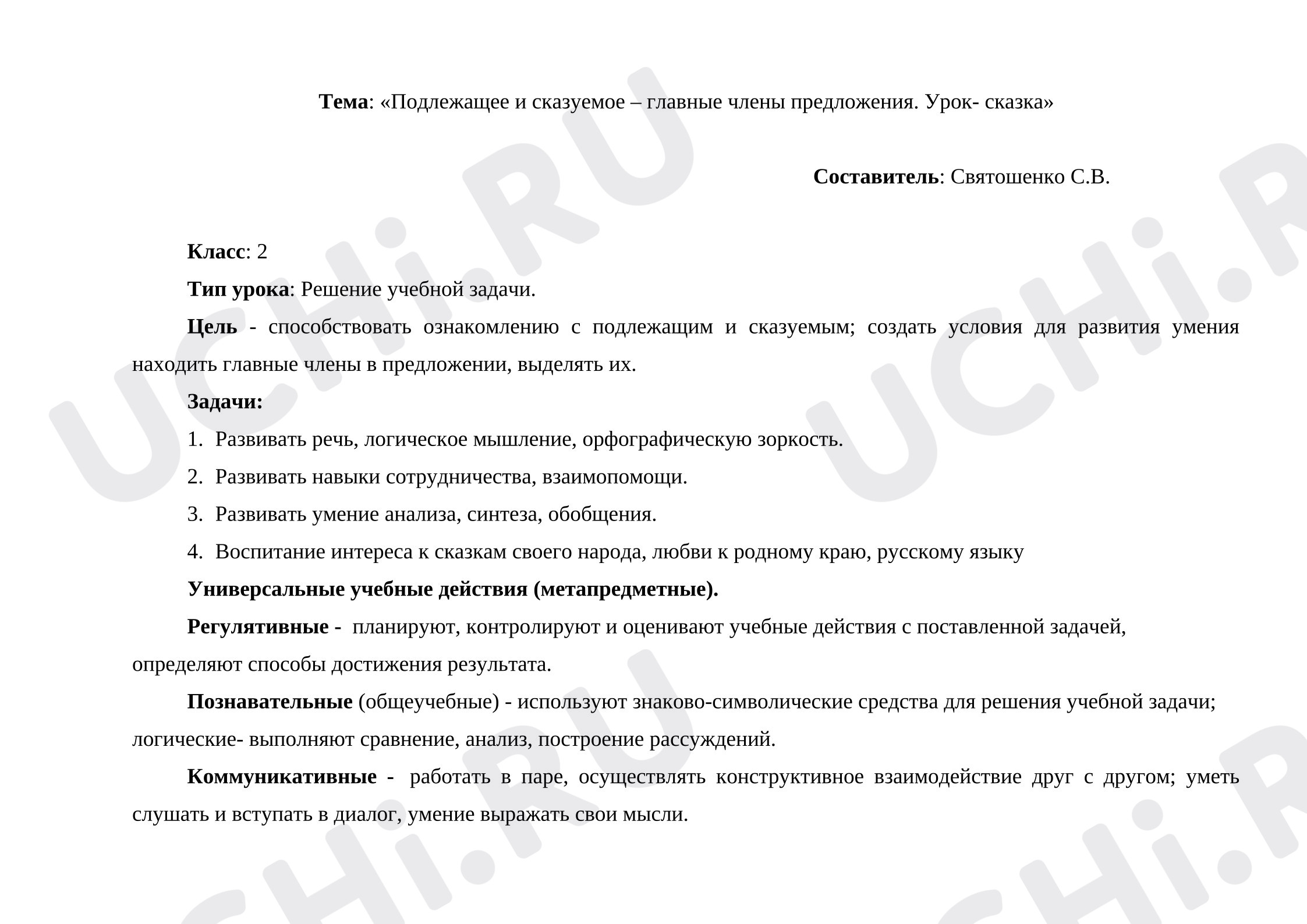 Тема: «Подлежащее и сказуемое – главные члены предложения. Урок- сказка»

Составитель: Святошенко С.В.

Класс: 2

Тип урока: Решение учебной задачи.

Цель - способствовать ознакомлению с подлежащим и сказуемым; создать условия для развития умения находить главные члены в предложении, выделять их.

Задачи:

1. Развивать речь, логическое мышление, орфографическую зоркость.
2. Развивать навыки сотрудничества, взаимопомощи.
3. Развивать умение анализа, синтеза, обобщения.
4. Воспитание интереса к сказкам своего народа, любви к родному краю, русскому языку

Универсальные учебные действия (метапредметные).

Регулятивные - планируют, контролируют и оценивают учебные действия с поставленной задачей, определяют способы достижения результата.

Познавательные (общеучебные) - используют знаково-символические средства для решения учебной задачи; логические- выполняют сравнение, анализ, построение рассуждений.

Коммуникативные - работать в паре, осуществлять конструктивное взаимодействие друг с другом; уметь слушать и вступать в диалог, умение выражать свои мысли.

UCHi.RU